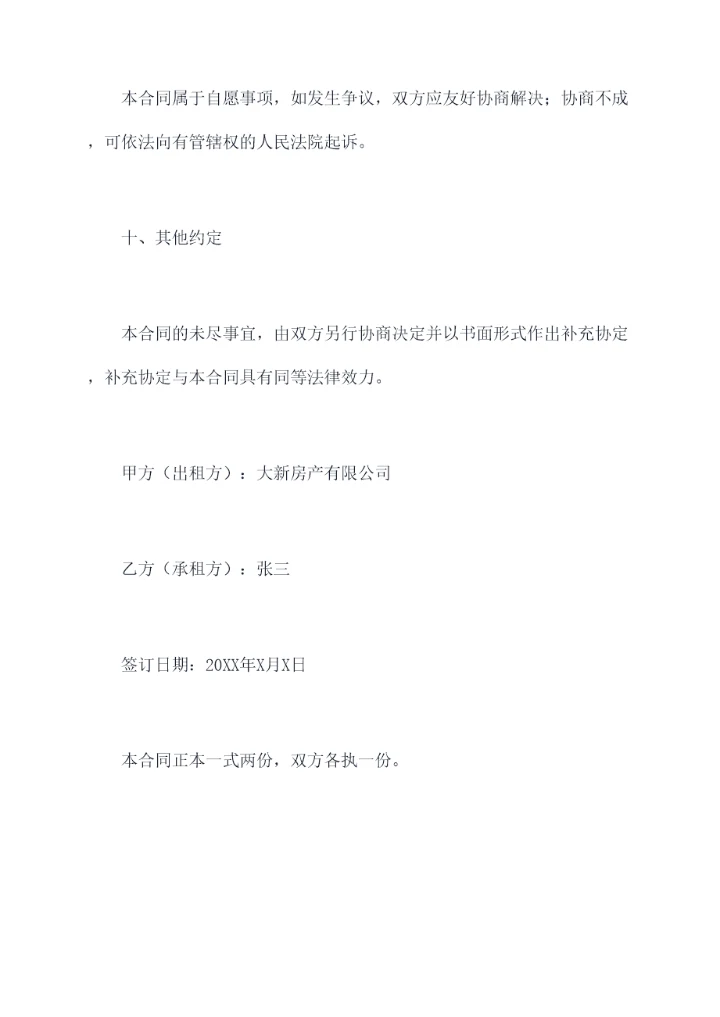 本合同属于自愿事项，如发生争议，双方应友好协商解决；协商不成，可依法向有管辖权的人民法院起诉。

十、其他约定

本合同的未尽事宜，由双方另行协商决定并以书面形式作出补充协定，补充协定与本合同具有同等法律效力。

甲方（出租方）：大新房产有限公司

乙方（承租方）：张三

签订日期：20XX年X月X日

本合同正本一式两份，双方各执一份。